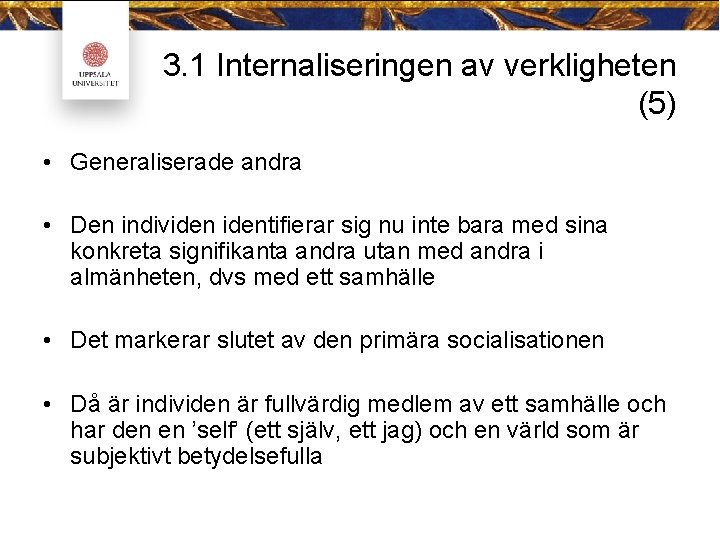 UPPSALA UNIVERSITET

3.1 Internaliseringen av verkligheten (5)

• Generaliserade andra

• Den individen identifierar sig nu inte bara med sina konkreta signifikanta andra utan med andra i almänheten, dvs med ett samhälle

• Det markerar slutet av den primära socialisationen

• Då är individen är fullvärdig medlem av ett samhälle och har den en 'self' (ett själv, ett jag) och en värld som är subjektivt betydelsefulla